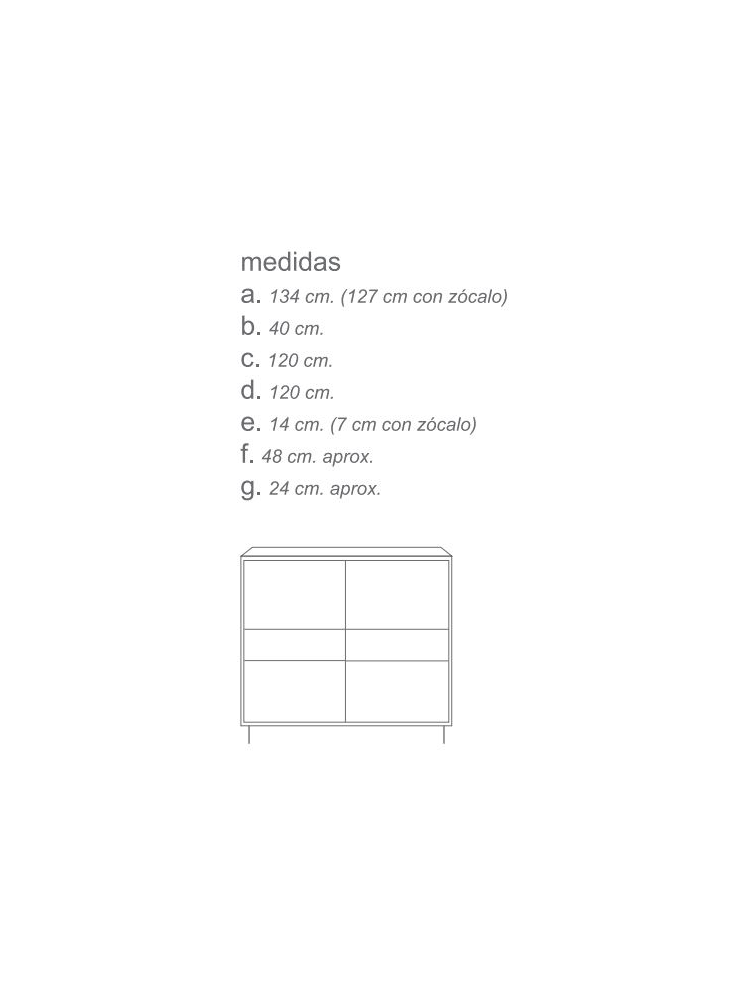 medidas
a. 134 cm. (127 cm con zócalo)
b. 40 cm.
c. 120 cm.
d. 120 cm.
e. 14 cm. (7 cm con zócalo)
f. 48 cm. aprox.
g. 24 cm. aprox.